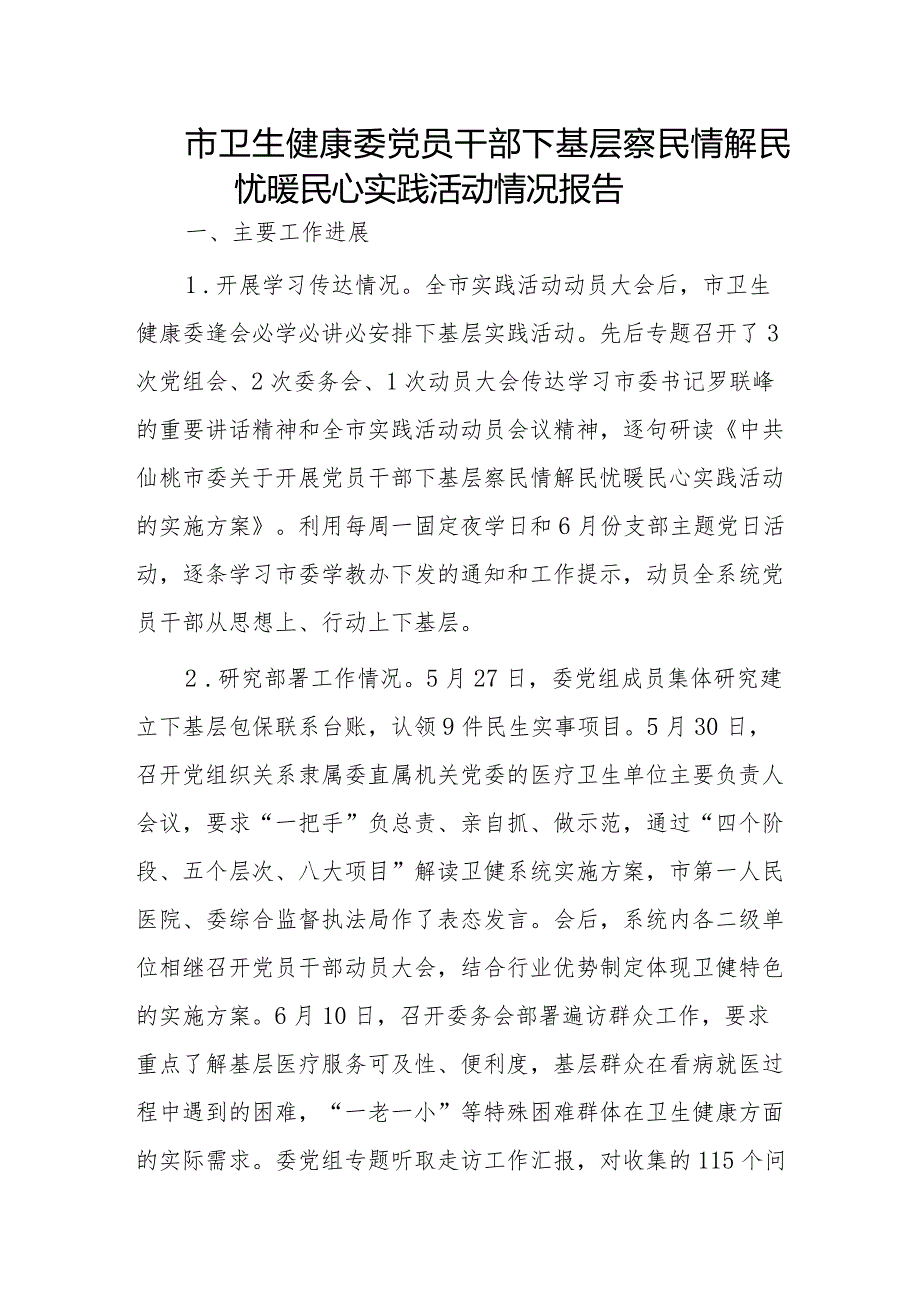 市卫生健康委党员干部下基层察民情解民忧暖民心实践活动情况报告

一、主要工作进展

1.开展学习传达情况。全市实践活动动员大会后，市卫生健康委逢会必学必讲必安排下基层实践活动。先后专题召开了3次党组会、2次委务会、1次动员大会传达学习市委书记罗联峰的重要讲话精神和全市实践活动动员会议精神，逐句研读《中共仙桃市委关于开展党员干部下基层察民情解民忧暖民心实践活动的实施方案》。利用每周一固定夜学日和6月份支部主题党日活动，逐条学习市委学教办下发的通知和工作提示，动员全系统党员干部从思想上、行动上下基层。

2.研究部署工作情况。5月27日，委党组成员集体研究建立下基层包保联系台账，认领9件民生实事项目。5月30日，召开党组织关系隶属委直属机关党委的医疗卫生单位主要负责人会议，要求“一把手”负总责、亲自抓、做示范，通过“四个阶段、五个层次、八大项目”解读卫健系统实施方案，市第一人民医院、委综合监督执法局作了表态发言。会后，系统内各二级单位相继召开党员干部动员大会，结合行业优势制定体现卫健特色的实施方案。6月10日，召开委务会部署遍访群众工作，要求重点了解基层医疗服务可及性、便利度，基层群众在看病就医过程中遇到的困难，“一老一小”等特殊困难群体在卫生健康方面的实际需求。委党组专题听取走访工作汇报，对收集的115个问